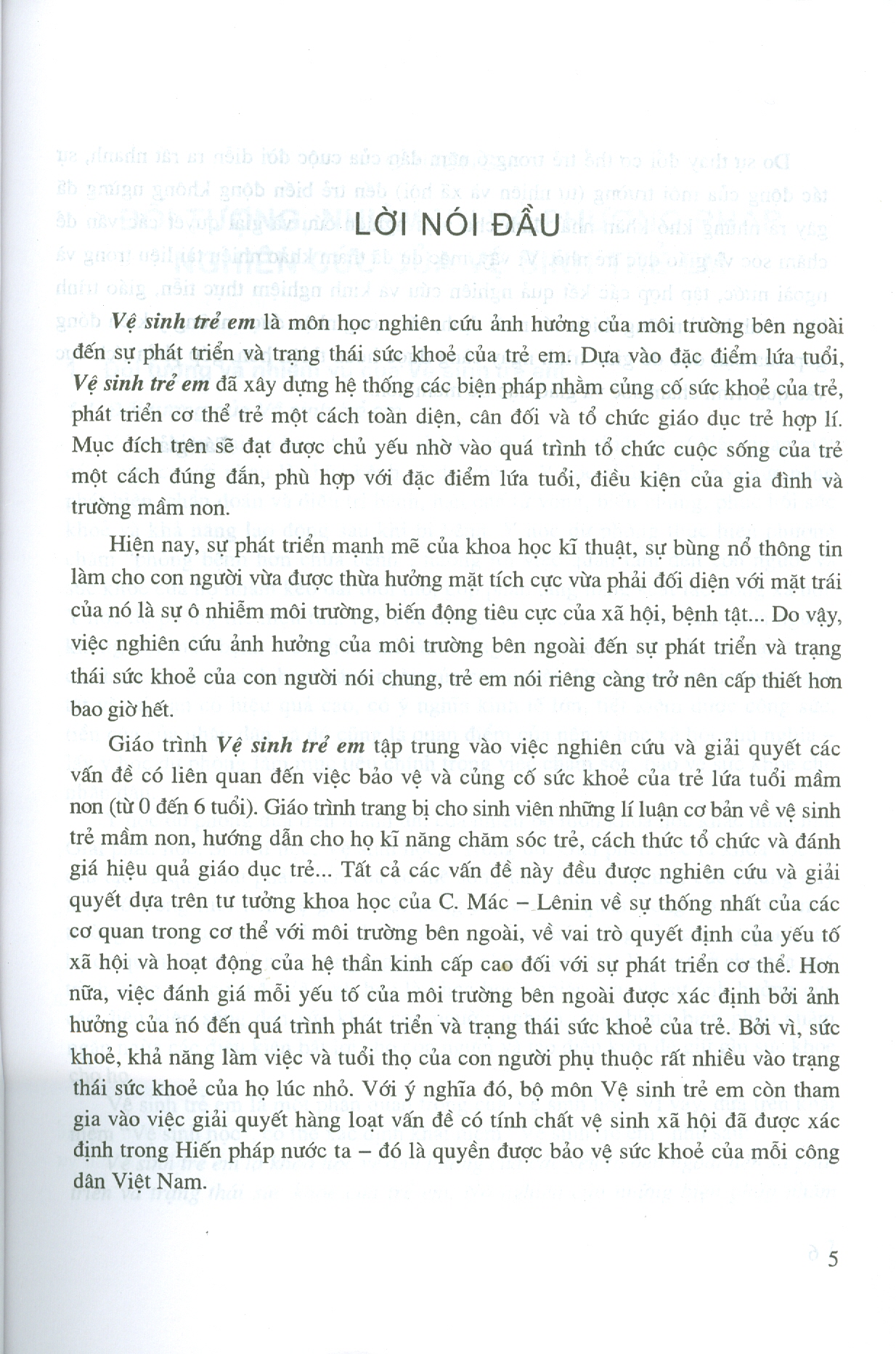 LỜI NÓI ĐẦU

Vệ sinh trẻ em là môn học nghiên cứu ảnh hưởng của môi trường bên ngoài đến sự phát triển và trạng thái sức khoẻ của trẻ em. Dựa vào đặc điểm lứa tuổi, Vệ sinh trẻ em đã xây dựng hệ thống các biện pháp nhằm củng cố sức khoẻ của trẻ, phát triển cơ thể trẻ một cách toàn diện, cân đối và tổ chức giáo dục trẻ hợp lí. Mục đích trên sẽ đạt được chủ yếu nhờ vào quá trình tổ chức cuộc sống của trẻ một cách đúng đắn, phù hợp với đặc điểm lứa tuổi, điều kiện của gia đình và trường mầm non.

Hiện nay, sự phát triển mạnh mẽ của khoa học kĩ thuật, sự bùng nổ thông tin làm cho con người vừa được thừa hưởng mặt tích cực vừa phải đối diện với mặt trái của nó là sự ô nhiễm môi trường, biến động tiêu cực của xã hội, bệnh tật... Do vậy, việc nghiên cứu ảnh hưởng của môi trường bên ngoài đến sự phát triển và trạng thái sức khoẻ của con người nói chung, trẻ em nói riêng càng trở nên cấp thiết hơn bao giờ hết.

Giáo trình Vệ sinh trẻ em tập trung vào việc nghiên cứu và giải quyết các vấn đề có liên quan đến việc bảo vệ và củng cố sức khoẻ của trẻ lứa tuổi mầm non (từ 0 đến 6 tuổi). Giáo trình trang bị cho sinh viên những lí luận cơ bản về vệ sinh trẻ mầm non, hướng dẫn cho họ kĩ năng chăm sóc trẻ, cách thức tổ chức và đánh giá hiệu quả giáo dục trẻ... Tất cả các vấn đề này đều được nghiên cứu và giải quyết dựa trên tư tưởng khoa học của C. Mác – Lênin về sự thống nhất của các cơ quan trong cơ thể với môi trường bên ngoài, về vai trò quyết định của yếu tố xã hội và hoạt động của hệ thần kinh cấp cao đối với sự phát triển cơ thể. Hơn nữa, việc đánh giá mỗi yếu tố của môi trường bên ngoài được xác định bởi ảnh hưởng của nó đến quá trình phát triển và trạng thái sức khoẻ của trẻ. Bởi vì, sức khoẻ, khả năng làm việc và tuổi thọ của con người phụ thuộc rất nhiều vào trạng thái sức khoẻ của họ lúc nhỏ. Với ý nghĩa đó, bộ môn Vệ sinh trẻ em còn tham gia vào việc giải quyết hàng loạt vấn đề có tính chất vệ sinh xã hội đã được xác định trong Hiến pháp nước ta – đó là quyền được bảo vệ sức khoẻ của mỗi công dân Việt Nam.

5